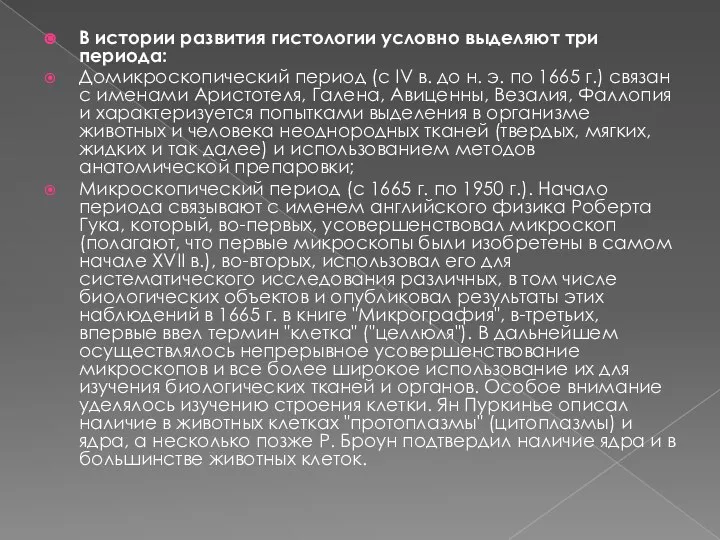 В истории развития гистологии условно выделяют три периода:

Домикроскопический период (с IV в. до н. э. по 1665 г.) связан с именами Аристотеля, Галена, Авиценны, Везалия, Фаллопия и характеризуется попытками выделения в организме животных и человека неоднородных тканей (твердых, мягких, жидких и так далее) и использованием методов анатомической препаровки;

Микроскопический период (с 1665 г. по 1950 г.). Начало периода связывают с именем английского физика Роберта Гука, который, во-первых, усовершенствовал микроскоп (полагают, что первые микроскопы были изобретены в самом начале XVII в.), во-вторых, использовал его для систематического исследования различных, в том числе биологических объектов и опубликовал результаты этих наблюдений в 1665 г. в книге "Микрография", в-третьих, впервые ввел термин "клетка" ("целлюля"). В дальнейшем осуществлялось непрерывное усовершенствование микроскопов и все более широкое использование их для изучения биологических тканей и органов. Особое внимание уделялось изучению строения клетки. Ян Пуркинье описал наличие в животных клетках "протоплазмы" (цитоплазмы) и ядра, а несколько позже Р. Броун подтвердил наличие ядра и в большинстве животных клеток.